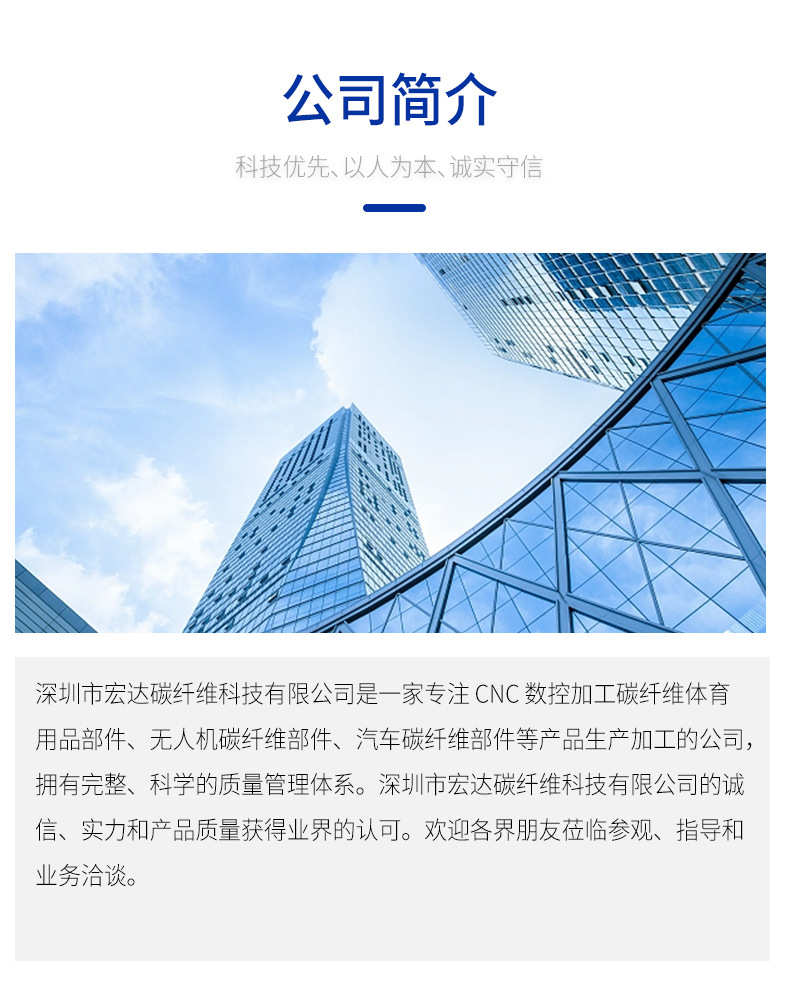 公司简介

科技优先、以人为本、诚实守信

深圳市宏达碳纤维科技有限公司是一家专注 CNC 数控加工碳纤维体育用品部件、无人机碳纤维部件、汽车碳纤维部件等产品生产加工的公司，拥有完整、科学的质量管理体系。深圳市宏达碳纤维科技有限公司的诚信、实力和产品质量获得业界的认可。欢迎各界朋友莅临参观、指导和业务洽谈。